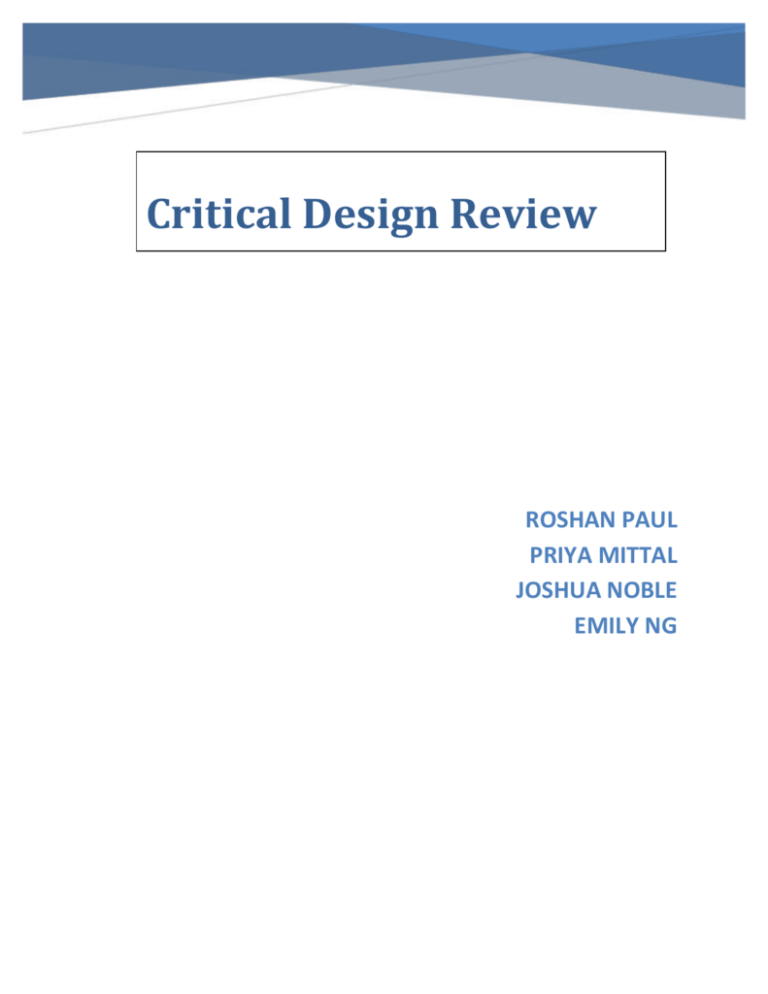 Critical Design Review

ROSHAN PAUL
PRIYA MITTAL
JOSHUA NOBLE
EMILY NG